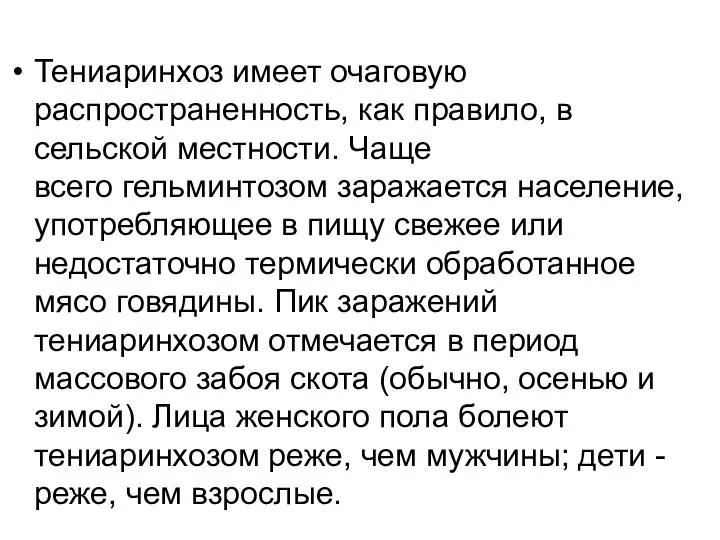 • Тениаринхоз имеет очаговую распространенность, как правило, в сельской местности. Чаще всего гельминтозом заражается население, употребляющее в пищу свежее или недостаточно термически обработанное мясо говядины. Пик заражений тениаринхозом отмечается в период массового забоя скота (обычно, осенью и зимой). Лица женского пола болеют тениаринхозом реже, чем мужчины; дети - реже, чем взрослые.